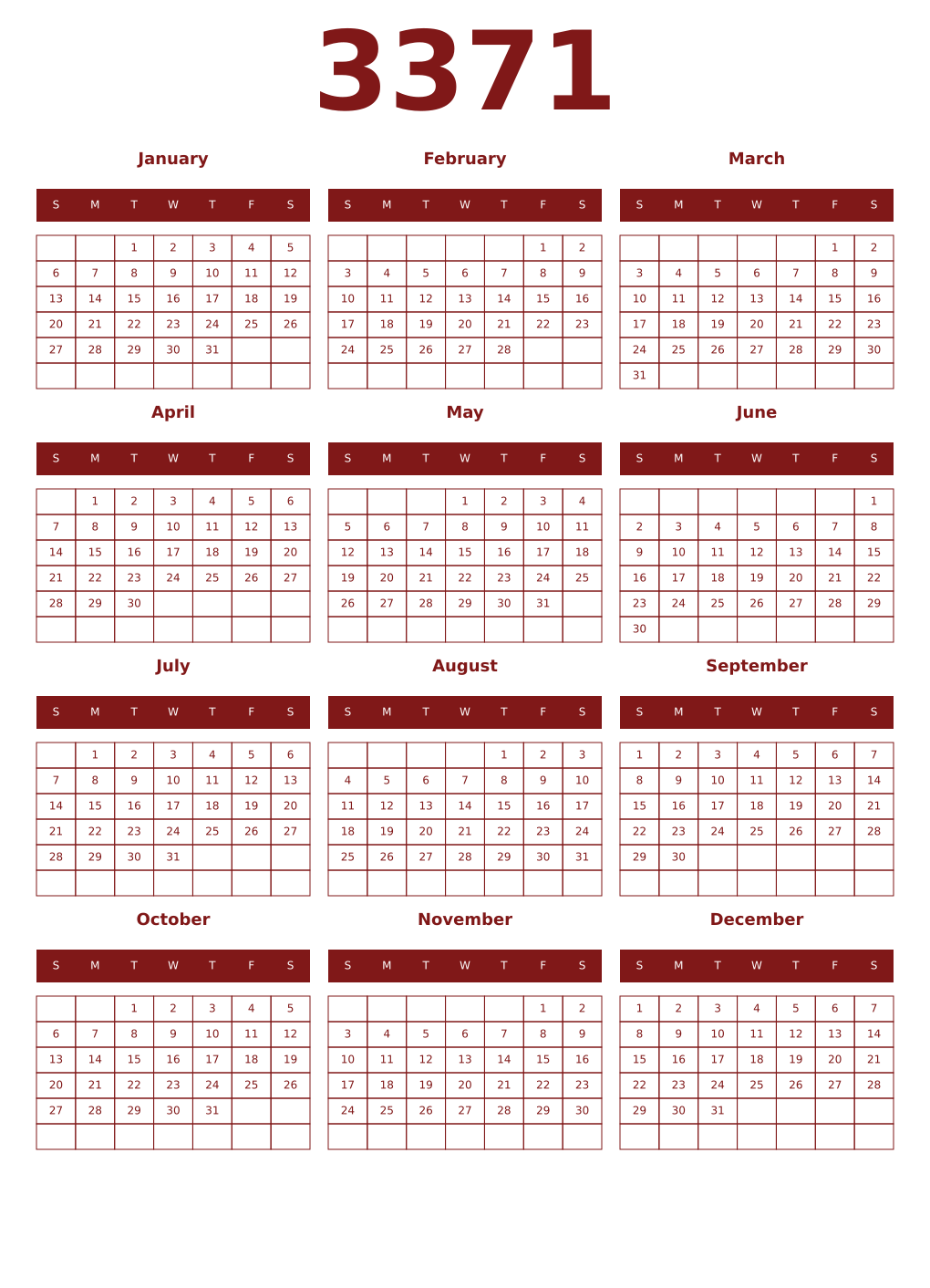 3371

January

| S | M | T | W | T | F | S |
|---|---|---|---|---|---|---|
| | | 1 | 2 | 3 | 4 | 5 |
| 6 | 7 | 8 | 9 | 10 | 11 | 12 |
| 13 | 14 | 15 | 16 | 17 | 18 | 19 |
| 20 | 21 | 22 | 23 | 24 | 25 | 26 |
| 27 | 28 | 29 | 30 | 31 | | |
| | | | | | | |

February

| S | M | T | W | T | F | S |
|---|---|---|---|---|---|---|
| | | | | | 1 | 2 |
| 3 | 4 | 5 | 6 | 7 | 8 | 9 |
| 10 | 11 | 12 | 13 | 14 | 15 | 16 |
| 17 | 18 | 19 | 20 | 21 | 22 | 23 |
| 24 | 25 | 26 | 27 | 28 | | |
| | | | | | | |

March

| S | M | T | W | T | F | S |
|---|---|---|---|---|---|---|
| | | | | | 1 | 2 |
| 3 | 4 | 5 | 6 | 7 | 8 | 9 |
| 10 | 11 | 12 | 13 | 14 | 15 | 16 |
| 17 | 18 | 19 | 20 | 21 | 22 | 23 |
| 24 | 25 | 26 | 27 | 28 | 29 | 30 |
| 31 | | | | | | |

April

| S | M | T | W | T | F | S |
|---|---|---|---|---|---|---|
| | 1 | 2 | 3 | 4 | 5 | 6 |
| 7 | 8 | 9 | 10 | 11 | 12 | 13 |
| 14 | 15 | 16 | 17 | 18 | 19 | 20 |
| 21 | 22 | 23 | 24 | 25 | 26 | 27 |
| 28 | 29 | 30 | | | | |
| | | | | | | |

May

| S | M | T | W | T | F | S |
|---|---|---|---|---|---|---|
| | | | 1 | 2 | 3 | 4 |
| 5 | 6 | 7 | 8 | 9 | 10 | 11 |
| 12 | 13 | 14 | 15 | 16 | 17 | 18 |
| 19 | 20 | 21 | 22 | 23 | 24 | 25 |
| 26 | 27 | 28 | 29 | 30 | 31 | |
| | | | | | | |

June

| S | M | T | W | T | F | S |
|---|---|---|---|---|---|---|
| | | | | | | 1 |
| 2 | 3 | 4 | 5 | 6 | 7 | 8 |
| 9 | 10 | 11 | 12 | 13 | 14 | 15 |
| 16 | 17 | 18 | 19 | 20 | 21 | 22 |
| 23 | 24 | 25 | 26 | 27 | 28 | 29 |
| 30 | | | | | | |

July

| S | M | T | W | T | F | S |
|---|---|---|---|---|---|---|
| | 1 | 2 | 3 | 4 | 5 | 6 |
| 7 | 8 | 9 | 10 | 11 | 12 | 13 |
| 14 | 15 | 16 | 17 | 18 | 19 | 20 |
| 21 | 22 | 23 | 24 | 25 | 26 | 27 |
| 28 | 29 | 30 | 31 | | | |
| | | | | | | |

August

| S | M | T | W | T | F | S |
|---|---|---|---|---|---|---|
| | | | | 1 | 2 | 3 |
| 4 | 5 | 6 | 7 | 8 | 9 | 10 |
| 11 | 12 | 13 | 14 | 15 | 16 | 17 |
| 18 | 19 | 20 | 21 | 22 | 23 | 24 |
| 25 | 26 | 27 | 28 | 29 | 30 | 31 |
| | | | | | | |

September

| S | M | T | W | T | F | S |
|---|---|---|---|---|---|---|
| 1 | 2 | 3 | 4 | 5 | 6 | 7 |
| 8 | 9 | 10 | 11 | 12 | 13 | 14 |
| 15 | 16 | 17 | 18 | 19 | 20 | 21 |
| 22 | 23 | 24 | 25 | 26 | 27 | 28 |
| 29 | 30 | | | | | |
| | | | | | | |

October

| S | M | T | W | T | F | S |
|---|---|---|---|---|---|---|
| | | 1 | 2 | 3 | 4 | 5 |
| 6 | 7 | 8 | 9 | 10 | 11 | 12 |
| 13 | 14 | 15 | 16 | 17 | 18 | 19 |
| 20 | 21 | 22 | 23 | 24 | 25 | 26 |
| 27 | 28 | 29 | 30 | 31 | | |
| | | | | | | |

November

| S | M | T | W | T | F | S |
|---|---|---|---|---|---|---|
| | | | | | 1 | 2 |
| 3 | 4 | 5 | 6 | 7 | 8 | 9 |
| 10 | 11 | 12 | 13 | 14 | 15 | 16 |
| 17 | 18 | 19 | 20 | 21 | 22 | 23 |
| 24 | 25 | 26 | 27 | 28 | 29 | 30 |
| | | | | | | |

December

| S | M | T | W | T | F | S |
|---|---|---|---|---|---|---|
| 1 | 2 | 3 | 4 | 5 | 6 | 7 |
| 8 | 9 | 10 | 11 | 12 | 13 | 14 |
| 15 | 16 | 17 | 18 | 19 | 20 | 21 |
| 22 | 23 | 24 | 25 | 26 | 27 | 28 |
| 29 | 30 | 31 | | | | |
| | | | | | | |